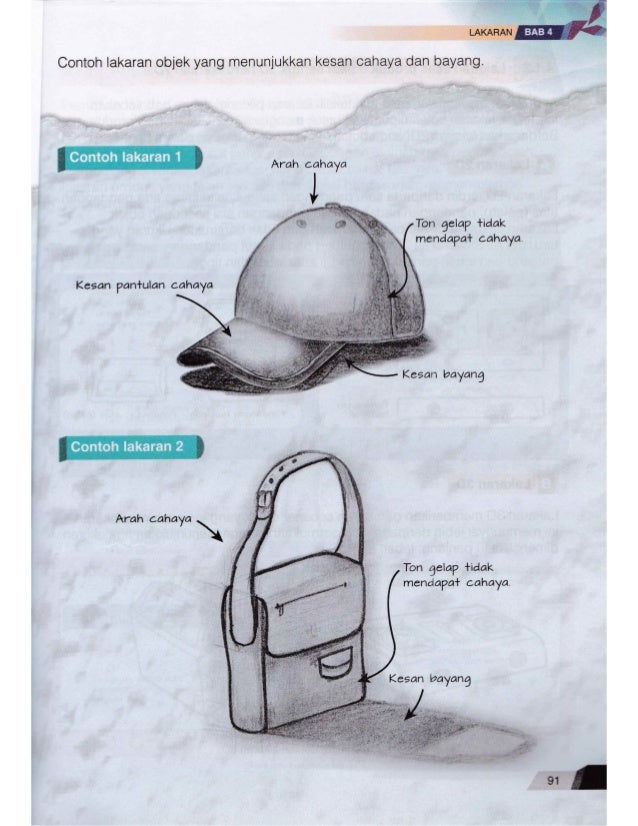 LAKARAN BAB 4

Contoh lakaran objek yang menunjukkan kesan cahaya dan bayang.

Contoh lakaran 1

Arah cahaya

Ton gelap tidak mendapat cahaya.

Kesan pantulan cahaya

Kesan bayang

Contoh lakaran 2

Arah cahaya

Ton gelap tidak mendapat cahaya.

Kesan bayang

91